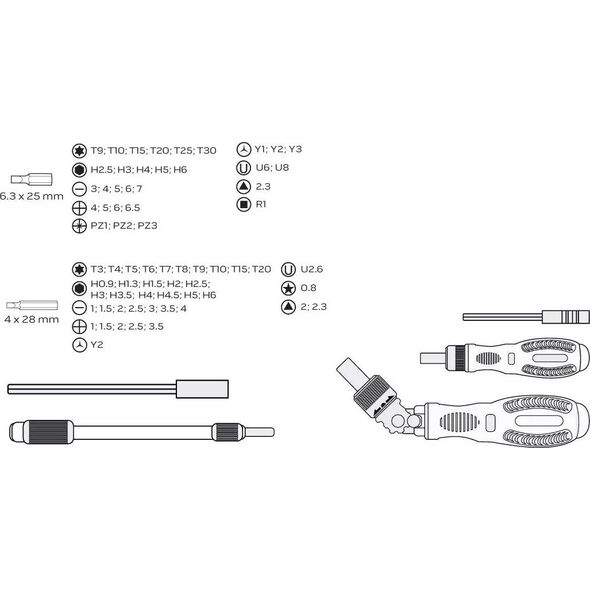 6.3 x 25 mm

T9; T10; T15; T20; T25; T30
H2.5; H3; H4; H5; H6
3; 4; 5; 6; 7
4; 5; 6; 6.5
PZ1; PZ2; PZ3

Y1; Y2; Y3
U6; U8
2.3
R1

4 x 28 mm

T3; T4; T5; T6; T7; T8; T9; T10; T15; T20
H0.9; H1.3; H1.5; H2; H2.5; H3; H3.5; H4; H4.5; H5; H6
1; 1.5; 2; 2.5; 3; 3.5; 4
1; 1.5; 2; 2.5; 3.5
Y2

U2.6
0.8
2; 2.3